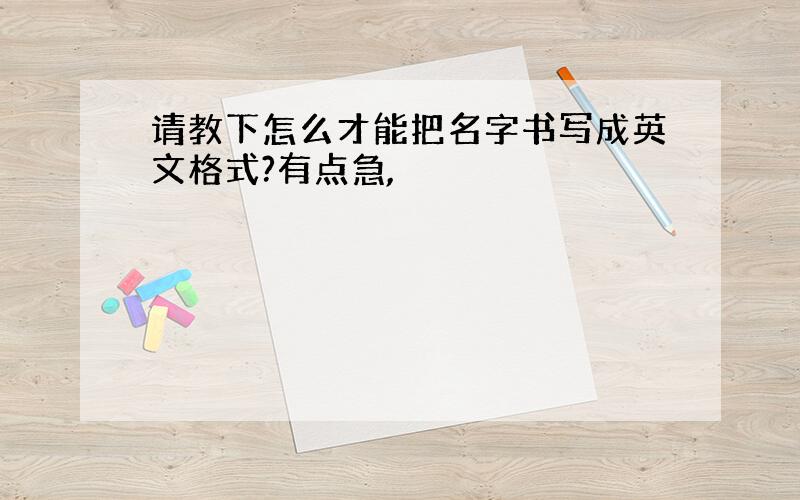 请教下怎么才能把名字书写成英文格式?有点急,